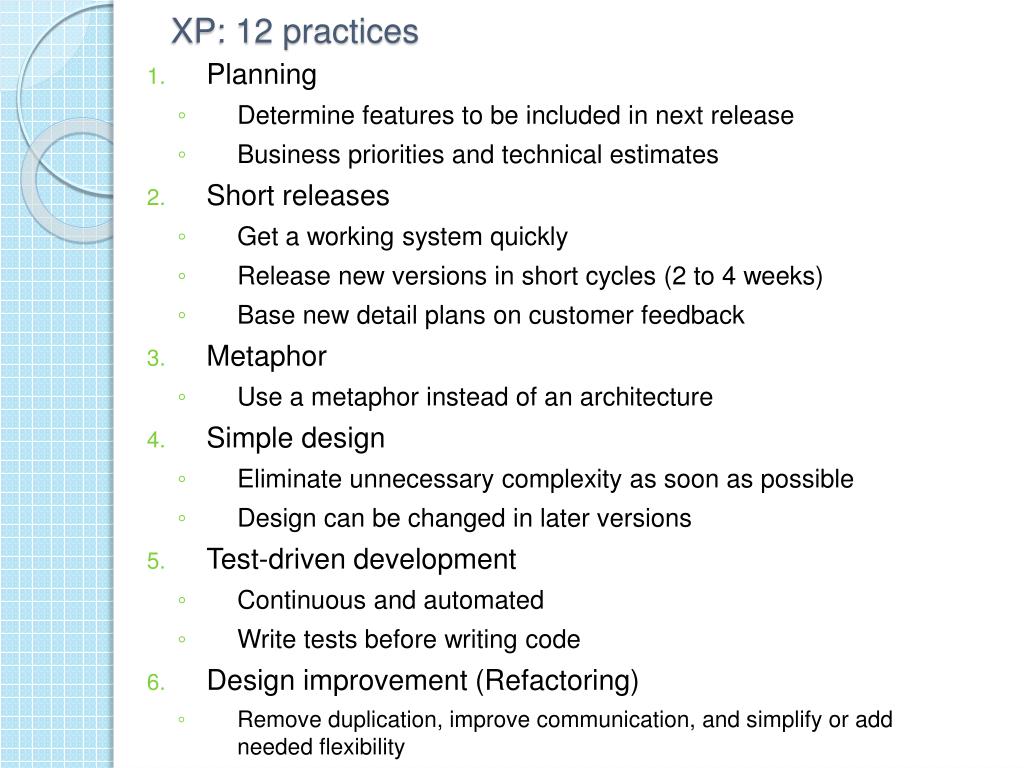 XP: 12 practices

1. Planning
◦ Determine features to be included in next release
◦ Business priorities and technical estimates
2. Short releases
◦ Get a working system quickly
◦ Release new versions in short cycles (2 to 4 weeks)
◦ Base new detail plans on customer feedback
3. Metaphor
◦ Use a metaphor instead of an architecture
4. Simple design
◦ Eliminate unnecessary complexity as soon as possible
◦ Design can be changed in later versions
5. Test-driven development
◦ Continuous and automated
◦ Write tests before writing code
6. Design improvement (Refactoring)
◦ Remove duplication, improve communication, and simplify or add needed flexibility